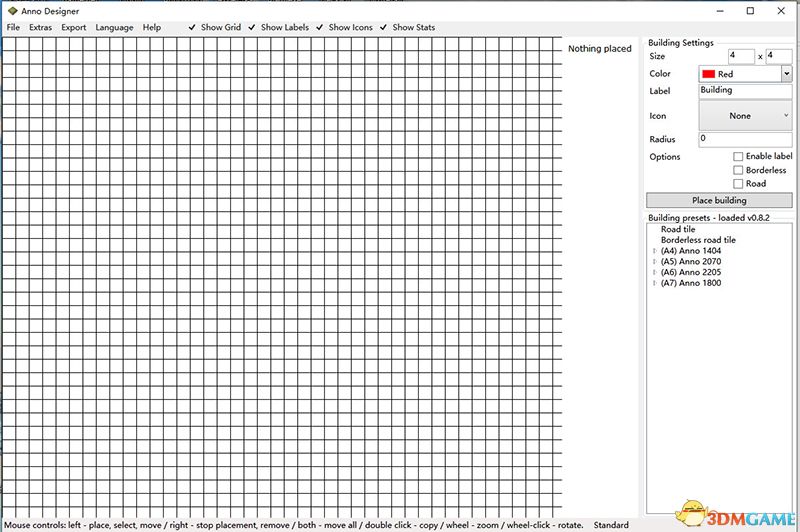 Anno Designer

File Extras Export Language Help ✓ Show Grid ✓ Show Labels ✓ Show Icons ✓ Show Stats

Nothing placed

Building Settings
Size 4 x 4
Color Red
Label Building
Icon None
Radius 0
Options
Enable label
Borderless
Road
Place building

Building presets - loaded v0.8.2
Road tile
Borderless road tile
(A4) Anno 1404
(A5) Anno 2070
(A6) Anno 2205
(A7) Anno 1800

Mouse controls: left - place, select, move / right - stop placement, remove / both - move all / double click - copy / wheel - zoom / wheel-click - rotate. Standard

3DMGAME